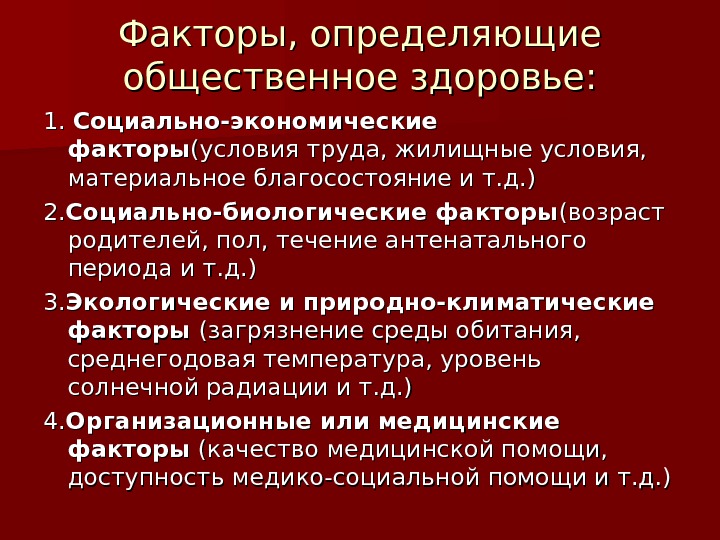 Факторы, определяющие общественное здоровье:

1. Социально-экономические факторы(условия труда, жилищные условия, материальное благосостояние и т.д.)

2.Социально-биологические факторы(возраст родителей, пол, течение антенатального периода и т.д.)

3.Экологические и природно-климатические факторы (загрязнение среды обитания, среднегодовая температура, уровень солнечной радиации и т.д.)

4.Организационные или медицинские факторы (качество медицинской помощи, доступность медико-социальной помощи и т.д.)